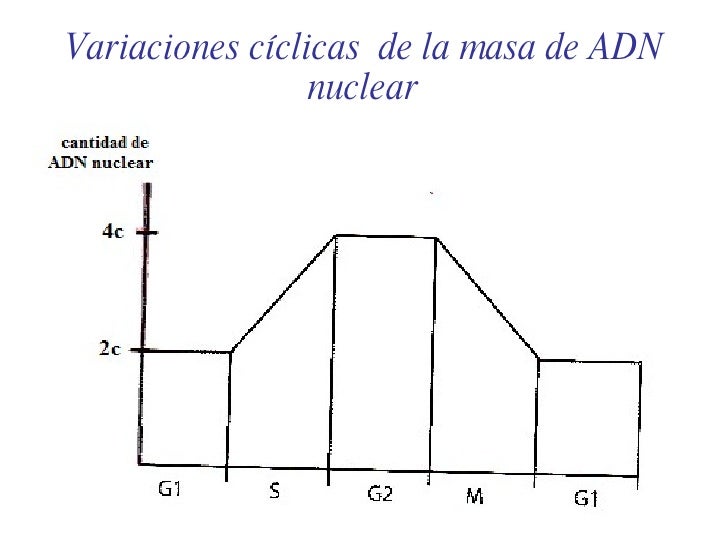 Variaciones cíclicas de la masa de ADN nuclear

cantidad de
ADN nuclear

4c

2c

G1

S

G2

M

G1